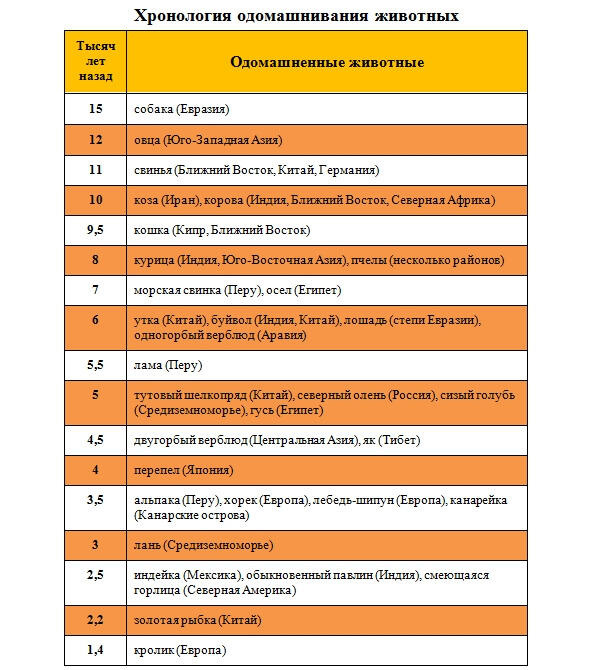 Хронология одомашнивания животных

| Тысяч лет назад | Одомашненные животные |
|---|---|
| 15 | собака (Евразия) |
| 12 | овца (Юго-Западная Азия) |
| 11 | свинья (Ближний Восток, Китай, Германия) |
| 10 | коза (Иран), корова (Индия, Ближний Восток, Северная Африка) |
| 9,5 | кошка (Кипр, Ближний Восток) |
| 8 | курица (Индия, Юго-Восточная Азия), пчелы (несколько районов) |
| 7 | морская свинка (Перу), осел (Египет) |
| 6 | утка (Китай), буйвол (Индия, Китай), лошадь (степи Евразии), одногорбый верблюд (Аравия) |
| 5,5 | лама (Перу) |
| 5 | тутовый шелкопряд (Китай), северный олень (Россия), сизый голубь (Средиземноморье), гусь (Египет) |
| 4,5 | двугорбый верблюд (Центральная Азия), як (Тибет) |
| 4 | перепел (Япония) |
| 3,5 | альпака (Перу), хорек (Европа), лебедь-шипун (Европа), канарейка (Канарские острова) |
| 3 | лань (Средиземноморье) |
| 2,5 | индейка (Мексика), обыкновенный павлин (Индия), смеющаяся горлица (Северная Америка) |
| 2,2 | золотая рыбка (Китай) |
| 1,4 | кролик (Европа) |